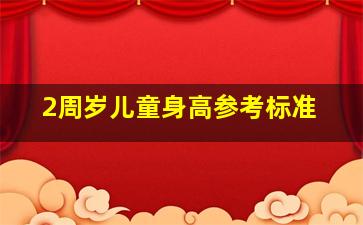 2周岁儿童身高参考标准